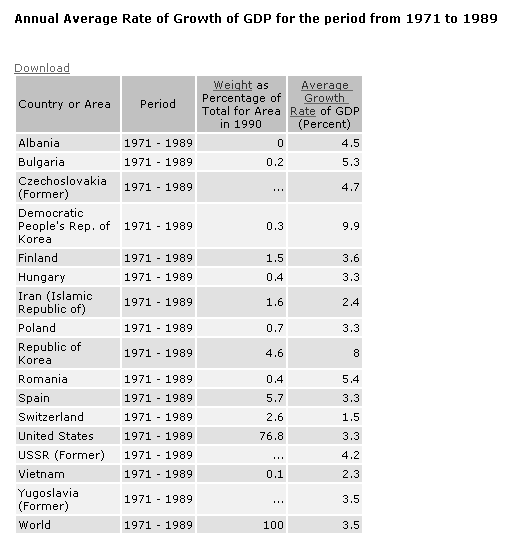 Annual Average Rate of Growth of GDP for the period from 1971 to 1989

Download

| Country or Area | Period | Weight as Percentage of Total for Area in 1990 | Average Growth Rate of GDP (Percent) |
|---|---|---|---|
| Albania | 1971 - 1989 | 0 | 4.5 |
| Bulgaria | 1971 - 1989 | 0.2 | 5.3 |
| Czechoslovakia (Former) | 1971 - 1989 | ... | 4.7 |
| Democratic People's Rep. of Korea | 1971 - 1989 | 0.3 | 9.9 |
| Finland | 1971 - 1989 | 1.5 | 3.6 |
| Hungary | 1971 - 1989 | 0.4 | 3.3 |
| Iran (Islamic Republic of) | 1971 - 1989 | 1.6 | 2.4 |
| Poland | 1971 - 1989 | 0.7 | 3.3 |
| Republic of Korea | 1971 - 1989 | 4.6 | 8 |
| Romania | 1971 - 1989 | 0.4 | 5.4 |
| Spain | 1971 - 1989 | 5.7 | 3.3 |
| Switzerland | 1971 - 1989 | 2.6 | 1.5 |
| United States | 1971 - 1989 | 76.8 | 3.3 |
| USSR (Former) | 1971 - 1989 | ... | 4.2 |
| Vietnam | 1971 - 1989 | 0.1 | 2.3 |
| Yugoslavia (Former) | 1971 - 1989 | ... | 3.5 |
| World | 1971 - 1989 | 100 | 3.5 |